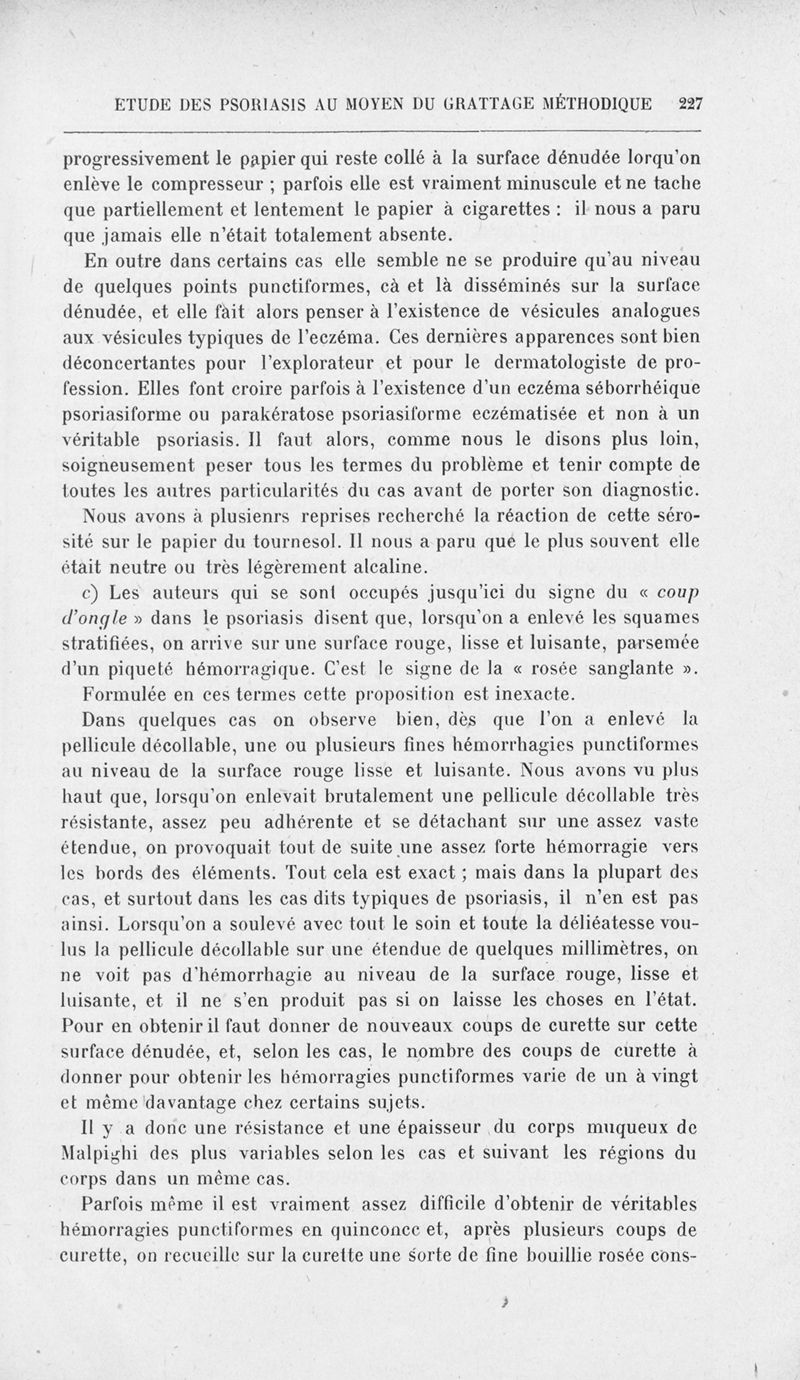 ETUDE DES PSORIASIS AU MOYEN DU GRATTAGE MÉTHODIQUE 227

progressivement le papier qui reste collé à la surface dénudée lorqu'on enlève le compresseur ; parfois elle est vraiment minuscule et ne tache que partiellement et lentement le papier à cigarettes : il nous a paru que jamais elle n'était totalement absente.

En outre dans certains cas elle semble ne se produire qu'au niveau de quelques points punctiformes, cà et là disséminés sur la surface dénudée, et elle fait alors penser à l'existence de vésicules analogues aux vésicules typiques de l'eczéma. Ces dernières apparences sont bien déconcertantes pour l'explorateur et pour le dermatologiste de profession. Elles font croire parfois à l'existence d'un eczéma séborrhéique psoriasiforme ou parakératose psoriasiforme eczématisée et non à un véritable psoriasis. Il faut alors, comme nous le disons plus loin, soigneusement peser tous les termes du problème et tenir compte de toutes les autres particularités du cas avant de porter son diagnostic.

Nous avons à plusienrs reprises recherché la réaction de cette sérosité sur le papier du tournesol. Il nous a paru que le plus souvent elle était neutre ou très légèrement alcaline.

c) Les auteurs qui se sont occupés jusqu'ici du signe du « coup d'ongle » dans le psoriasis disent que, lorsqu'on a enlevé les squames stratifiées, on arrive sur une surface rouge, lisse et luisante, parsemée d'un piqueté hémorragique. C'est le signe de la « rosée sanglante ».

Formulée en ces termes cette proposition est inexacte.

Dans quelques cas on observe bien, dès que l'on a enlevé la pellicule décollable, une ou plusieurs fines hémorrhagies punctiformes au niveau de la surface rouge lisse et luisante. Nous avons vu plus haut que, lorsqu'on enlevait brutalement une pellicule décollable très résistante, assez peu adhérente et se détachant sur une assez vaste étendue, on provoquait tout de suite une assez forte hémorragie vers les bords des éléments. Tout cela est exact ; mais dans la plupart des cas, et surtout dans les cas dits typiques de psoriasis, il n'en est pas ainsi. Lorsqu'on a soulevé avec tout le soin et toute la déliéatesse voulus la pellicule décollable sur une étendue de quelques millimètres, on ne voit pas d'hémorrhagie au niveau de la surface rouge, lisse et luisante, et il ne s'en produit pas si on laisse les choses en l'état. Pour en obtenir il faut donner de nouveaux coups de curette sur cette surface dénudée, et, selon les cas, le nombre des coups de curette à donner pour obtenir les hémorragies punctiformes varie de un à vingt et même davantage chez certains sujets.

Il y a donc une résistance et une épaisseur du corps muqueux de Malpighi des plus variables selon les cas et suivant les régions du corps dans un même cas.

Parfois même il est vraiment assez difficile d'obtenir de véritables hémorragies punctiformes en quinconce et, après plusieurs coups de curette, on recueille sur la curette une sorte de fine bouillie rosée cons-